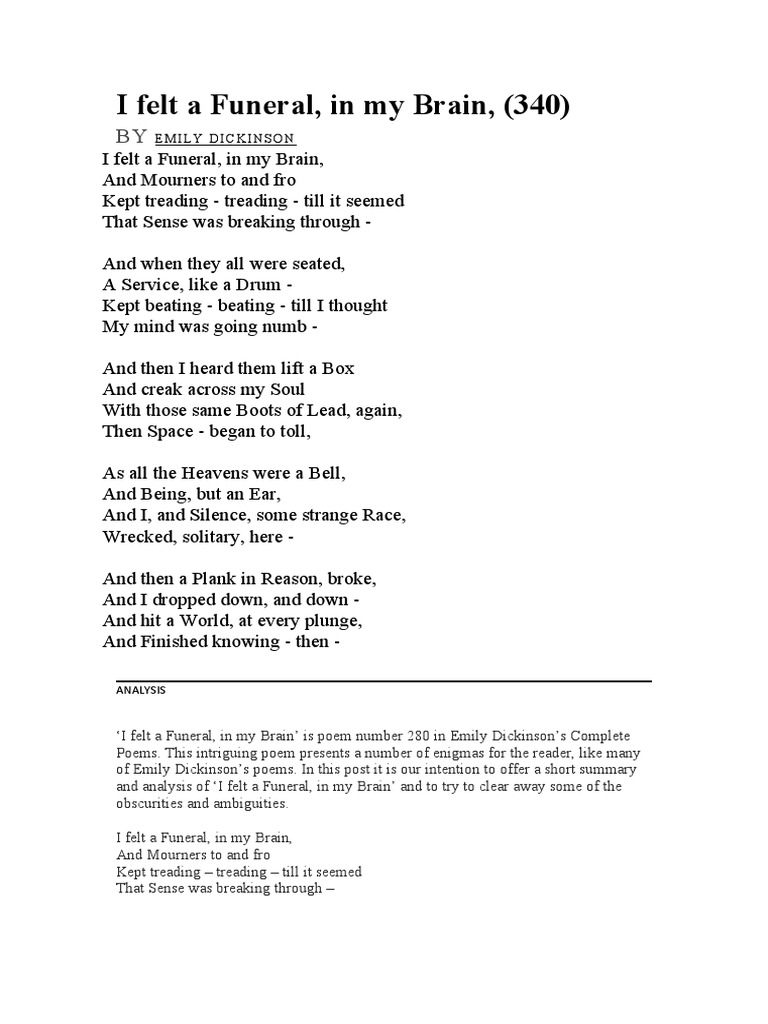 I felt a Funeral, in my Brain, (340)

BY EMILY DICKINSON

I felt a Funeral, in my Brain,
And Mourners to and fro
Kept treading - treading - till it seemed
That Sense was breaking through -

And when they all were seated,
A Service, like a Drum -
Kept beating - beating - till I thought
My mind was going numb -

And then I heard them lift a Box
And creak across my Soul
With those same Boots of Lead, again,
Then Space - began to toll,

As all the Heavens were a Bell,
And Being, but an Ear,
And I, and Silence, some strange Race,
Wrecked, solitary, here -

And then a Plank in Reason, broke,
And I dropped down, and down -
And hit a World, at every plunge,
And Finished knowing - then -

ANALYSIS

'I felt a Funeral, in my Brain' is poem number 280 in Emily Dickinson's Complete Poems. This intriguing poem presents a number of enigmas for the reader, like many of Emily Dickinson's poems. In this post it is our intention to offer a short summary and analysis of 'I felt a Funeral, in my Brain' and to try to clear away some of the obscurities and ambiguities.

I felt a Funeral, in my Brain,
And Mourners to and fro
Kept treading – treading – till it seemed
That Sense was breaking through –